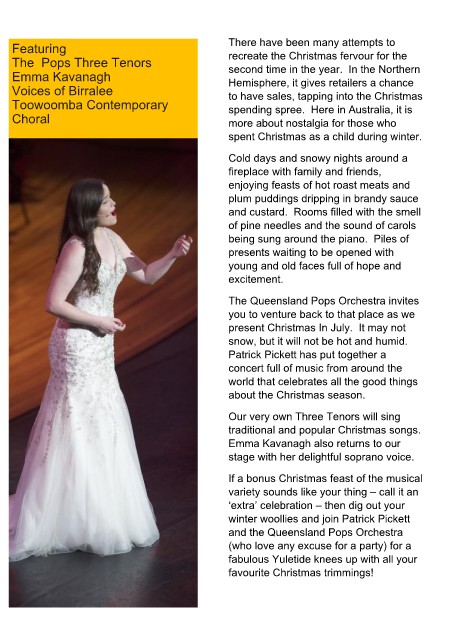 Featuring
The Pops Three Tenors
Emma Kavanagh
Voices of Birralee
Toowoomba Contemporary Choral

There have been many attempts to recreate the Christmas fervour for the second time in the year. In the Northern Hemisphere, it gives retailers a chance to have sales, tapping into the Christmas spending spree. Here in Australia, it is more about nostalgia for those who spent Christmas as a child during winter.

Cold days and snowy nights around a fireplace with family and friends, enjoying feasts of hot roast meats and plum puddings dripping in brandy sauce and custard. Rooms filled with the smell of pine needles and the sound of carols being sung around the piano. Piles of presents waiting to be opened with young and old faces full of hope and excitement.

The Queensland Pops Orchestra invites you to venture back to that place as we present Christmas In July. It may not snow, but it will not be hot and humid. Patrick Pickett has put together a concert full of music from around the world that celebrates all the good things about the Christmas season.

Our very own Three Tenors will sing traditional and popular Christmas songs. Emma Kavanagh also returns to our stage with her delightful soprano voice.

If a bonus Christmas feast of the musical variety sounds like your thing – call it an 'extra' celebration – then dig out your winter woollies and join Patrick Pickett and the Queensland Pops Orchestra (who love any excuse for a party) for a fabulous Yuletide knees up with all your favourite Christmas trimmings!